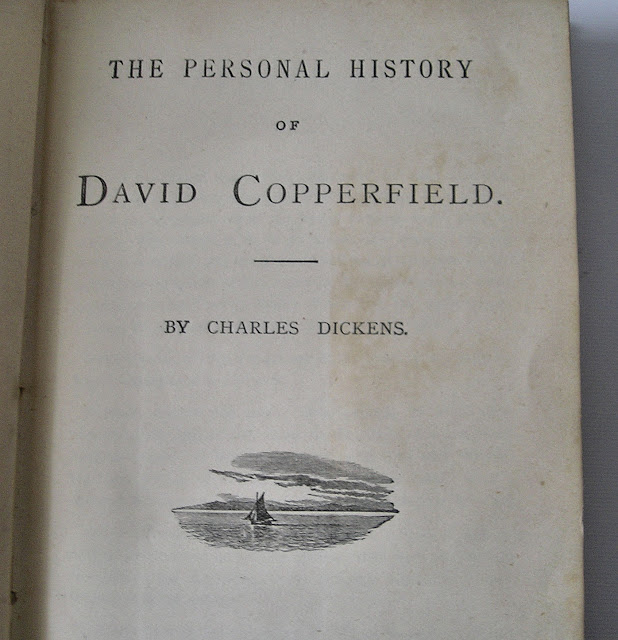 THE PERSONAL HISTORY

OF

DAVID COPPERFIELD.

BY CHARLES DICKENS.